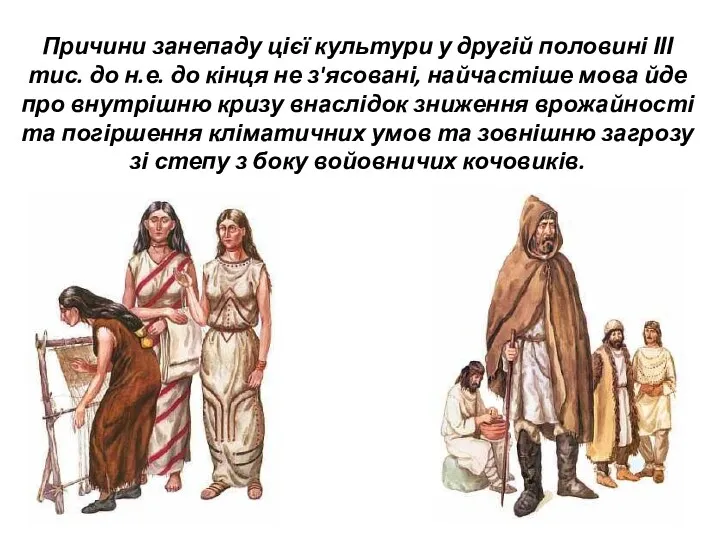 Причини занепаду цієї культури у другій половині III тис. до н.е. до кінця не з'ясовані, найчастіше мова йде про внутрішню кризу внаслідок зниження врожайності та погіршення кліматичних умов та зовнішню загрозу зі степу з боку войовничих кочовиків.